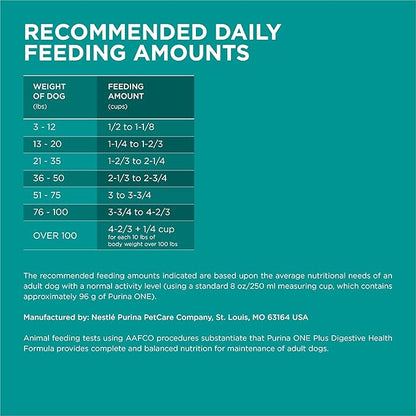 RECOMMENDED DAILY FEEDING AMOUNTS

| WEIGHT OF DOG (lbs) | FEEDING AMOUNT (cups) |
|---|---|
| 3 - 12 | 1/2 to 1-1/8 |
| 13 - 20 | 1-1/4 to 1-2/3 |
| 21 - 35 | 1-2/3 to 2-1/4 |
| 36 - 50 | 2-1/3 to 2-3/4 |
| 51 - 75 | 3 to 3-3/4 |
| 76 - 100 | 3-3/4 to 4-2/3 |
| OVER 100 | 4-2/3 + 1/4 cup for each 10 lbs of body weight over 100 lbs |

The recommended feeding amounts indicated are based upon the average nutritional needs of an adult dog with a normal activity level (using a standard 8 oz/250 ml measuring cup, which contains approximately 96 g of Purina ONE).

Manufactured by: Nestlé Purina PetCare Company, St. Louis, MO 63164 USA

Animal feeding tests using AAFCO procedures substantiate that Purina ONE Plus Digestive Health Formula provides complete and balanced nutrition for maintenance of adult dogs.